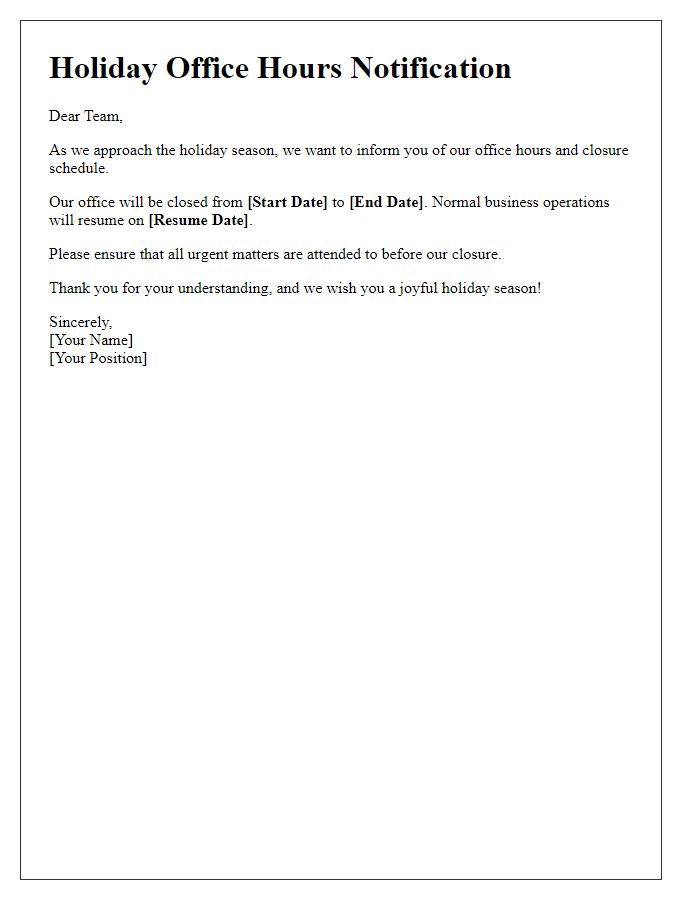 Holiday Office Hours Notification

Dear Team,

As we approach the holiday season, we want to inform you of our office hours and closure schedule.

Our office will be closed from [Start Date] to [End Date]. Normal business operations will resume on [Resume Date].

Please ensure that all urgent matters are attended to before our closure.

Thank you for your understanding, and we wish you a joyful holiday season!

Sincerely,
[Your Name]
[Your Position]